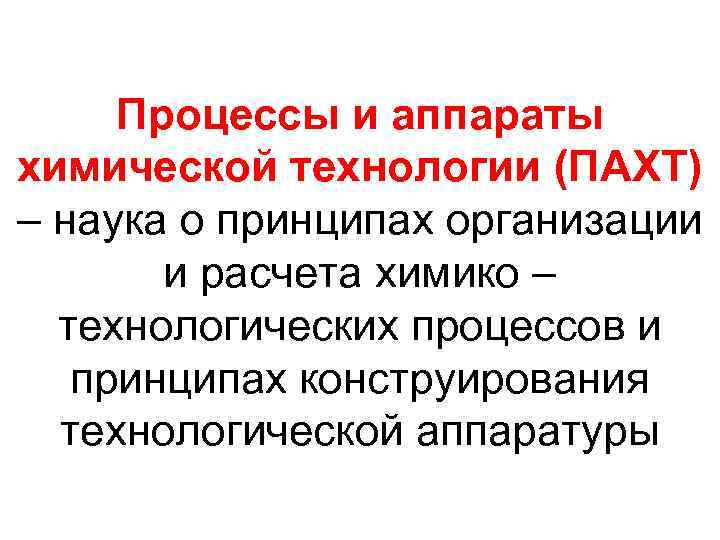 Процессы и аппараты химической технологии (ПАХТ) – наука о принципах организации и расчета химико – технологических процессов и принципах конструирования технологической аппаратуры